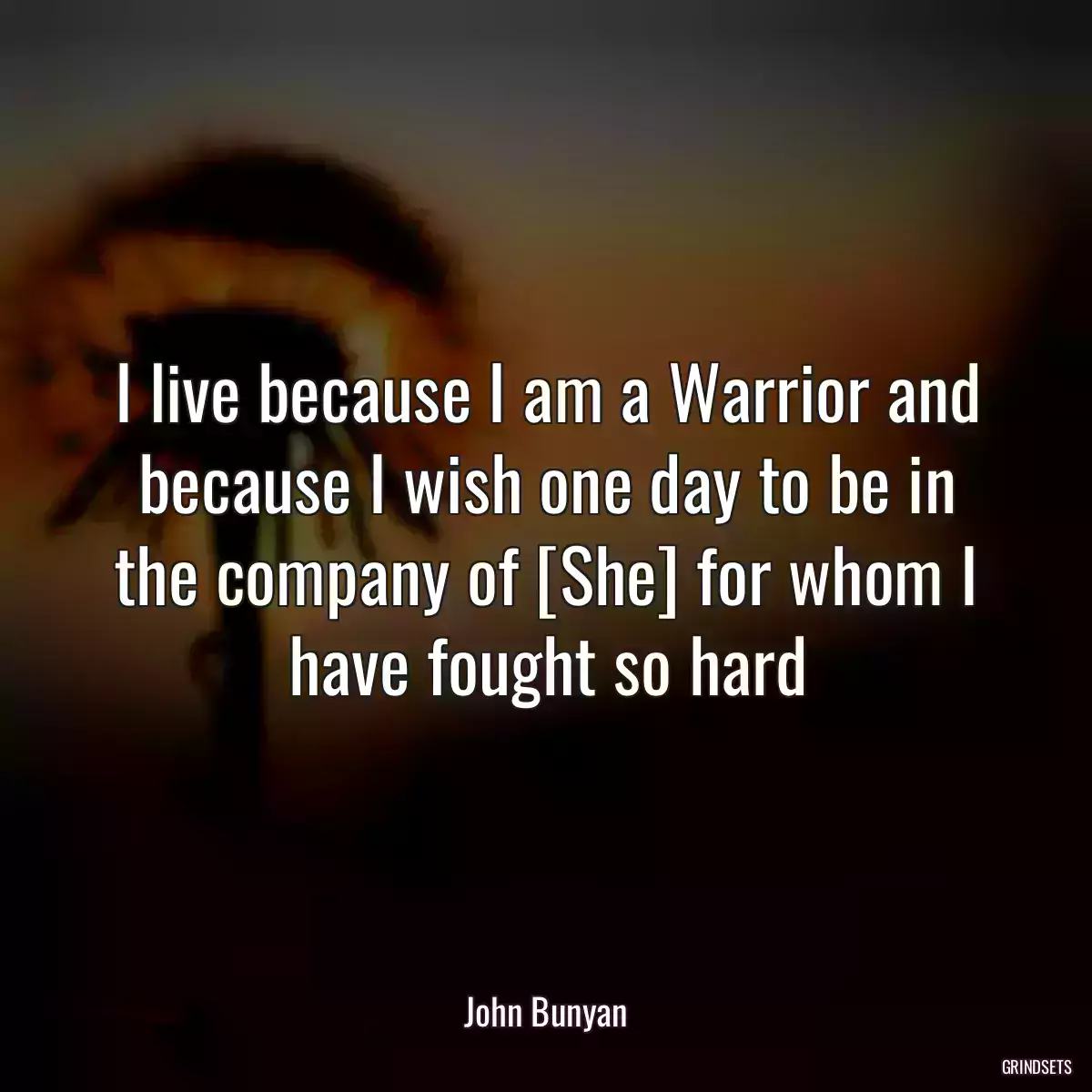 I live because I am a Warrior and because I wish one day to be in the company of [She] for whom I have fought so hard

John Bunyan

GRINDSETS